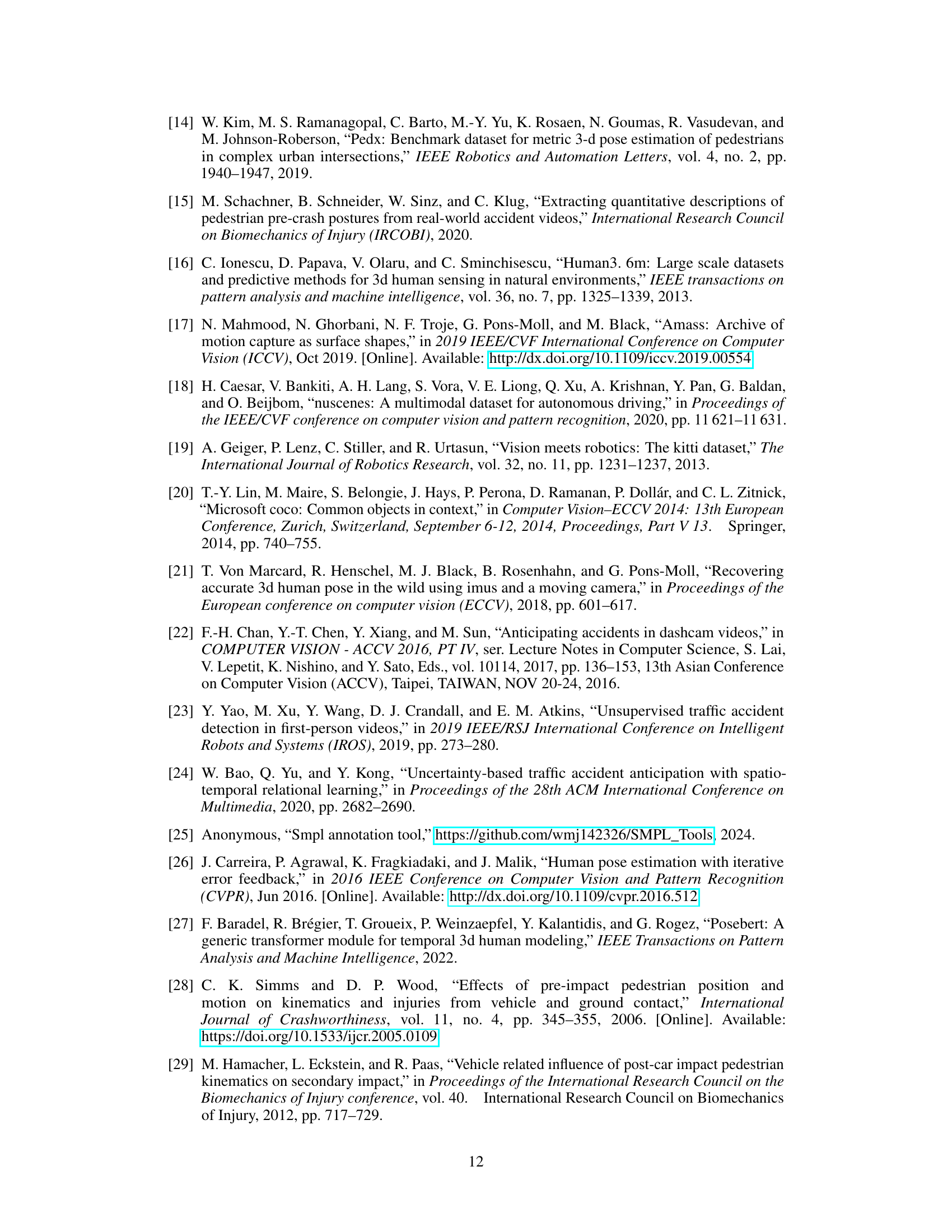 [14] W. Kim, M. S. Ramanagopal, C. Barto, M.-Y. Yu, K. Rosaen, N. Goumas, R. Vasudevan, and M. Johnson-Roberson, “Pedx: Benchmark dataset for metric 3-d pose estimation of pedestrians in complex urban intersections,” IEEE Robotics and Automation Letters, vol. 4, no. 2, pp. 1940–1947, 2019.

[15] M. Schachner, B. Schneider, W. Sinz, and C. Klug, “Extracting quantitative descriptions of pedestrian pre-crash postures from real-world accident videos,” International Research Council on Biomechanics of Injury (IRCOBI), 2020.

[16] C. Ionescu, D. Papava, V. Olaru, and C. Sminchisescu, “Human3. 6m: Large scale datasets and predictive methods for 3d human sensing in natural environments,” IEEE transactions on pattern analysis and machine intelligence, vol. 36, no. 7, pp. 1325–1339, 2013.

[17] N. Mahmood, N. Ghorbani, N. F. Troje, G. Pons-Moll, and M. Black, “Amass: Archive of motion capture as surface shapes,” in 2019 IEEE/CVF International Conference on Computer Vision (ICCV), Oct 2019. [Online]. Available: http://dx.doi.org/10.1109/iccv.2019.00554

[18] H. Caesar, V. Bankiti, A. H. Lang, S. Vora, V. E. Liong, Q. Xu, A. Krishnan, Y. Pan, G. Baldan, and O. Beijbom, “nuscenes: A multimodal dataset for autonomous driving,” in Proceedings of the IEEE/CVF conference on computer vision and pattern recognition, 2020, pp. 11 621–11 631.

[19] A. Geiger, P. Lenz, C. Stiller, and R. Urtasun, “Vision meets robotics: The kitti dataset,” The International Journal of Robotics Research, vol. 32, no. 11, pp. 1231–1237, 2013.

[20] T.-Y. Lin, M. Maire, S. Belongie, J. Hays, P. Perona, D. Ramanan, P. Dollár, and C. L. Zitnick, “Microsoft coco: Common objects in context,” in Computer Vision–ECCV 2014: 13th European Conference, Zurich, Switzerland, September 6-12, 2014, Proceedings, Part V 13. Springer, 2014, pp. 740–755.

[21] T. Von Marcard, R. Henschel, M. J. Black, B. Rosenhahn, and G. Pons-Moll, “Recovering accurate 3d human pose in the wild using imus and a moving camera,” in Proceedings of the European conference on computer vision (ECCV), 2018, pp. 601–617.

[22] F.-H. Chan, Y.-T. Chen, Y. Xiang, and M. Sun, “Anticipating accidents in dashcam videos,” in COMPUTER VISION - ACCV 2016, PT IV, ser. Lecture Notes in Computer Science, S. Lai, V. Lepetit, K. Nishino, and Y. Sato, Eds., vol. 10114, 2017, pp. 136–153, 13th Asian Conference on Computer Vision (ACCV), Taipei, TAIWAN, NOV 20-24, 2016.

[23] Y. Yao, M. Xu, Y. Wang, D. J. Crandall, and E. M. Atkins, “Unsupervised traffic accident detection in first-person videos,” in 2019 IEEE/RSJ International Conference on Intelligent Robots and Systems (IROS), 2019, pp. 273–280.

[24] W. Bao, Q. Yu, and Y. Kong, “Uncertainty-based traffic accident anticipation with spatio-temporal relational learning,” in Proceedings of the 28th ACM International Conference on Multimedia, 2020, pp. 2682–2690.

[25] Anonymous, “Smpl annotation tool,” https://github.com/wmj142326/SMPL_Tools, 2024.

[26] J. Carreira, P. Agrawal, K. Fragkiadaki, and J. Malik, “Human pose estimation with iterative error feedback,” in 2016 IEEE Conference on Computer Vision and Pattern Recognition (CVPR), Jun 2016. [Online]. Available: http://dx.doi.org/10.1109/cvpr.2016.512

[27] F. Baradel, R. Brégier, T. Groueix, P. Weinzaepfel, Y. Kalantidis, and G. Rogez, “Posebert: A generic transformer module for temporal 3d human modeling,” IEEE Transactions on Pattern Analysis and Machine Intelligence, 2022.

[28] C. K. Simms and D. P. Wood, “Effects of pre-impact pedestrian position and motion on kinematics and injuries from vehicle and ground contact,” International Journal of Crashworthiness, vol. 11, no. 4, pp. 345–355, 2006. [Online]. Available: https://doi.org/10.1533/ijcr.2005.0109

[29] M. Hamacher, L. Eckstein, and R. Paas, “Vehicle related influence of post-car impact pedestrian kinematics on secondary impact,” in Proceedings of the International Research Council on the Biomechanics of Injury conference, vol. 40. International Research Council on Biomechanics of Injury, 2012, pp. 717–729.

12